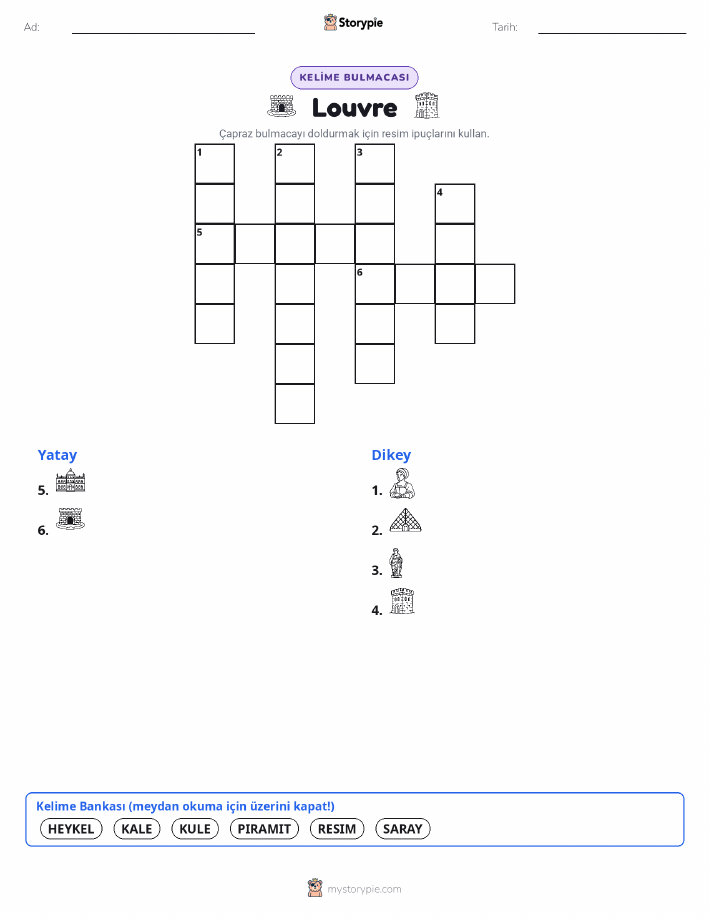 Ad:

Storypie

Tarih:

KELİME BULMACASI

Louvre

Çapraz bulmacayı doldurmak için resim ipuçlarını kullan.

1 2 3 4 5 6

Yatay
5.
6.

Dikey
1.
2.
3.
4.

Kelime Bankası (meydan okuma için üzerini kapat!)
HEYKEL KALE KULE PIRAMIT RESIM SARAY

mystorypie.com